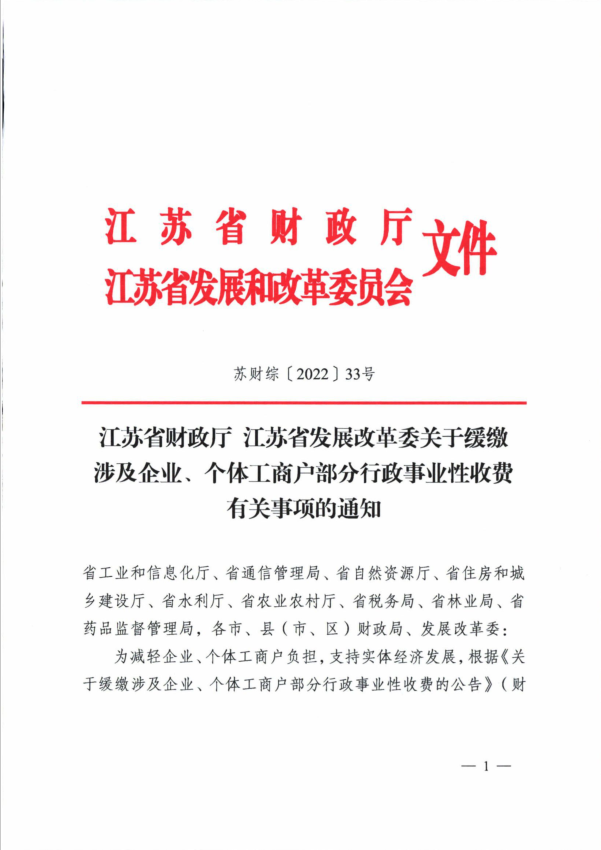 江苏省财政厅
江苏省发展和改革委员会 文件

苏财综〔2022〕33号

江苏省财政厅 江苏省发展改革委关于缓缴涉及企业、个体工商户部分行政事业性收费有关事项的通知

省工业和信息化厅、省通信管理局、省自然资源厅、省住房和城乡建设厅、省水利厅、省农业农村厅、省税务局、省林业局、省药品监督管理局，各市、县（市、区）财政局、发展改革委：

为减轻企业、个体工商户负担，支持实体经济发展，根据《关于缓缴涉及企业、个体工商户部分行政事业性收费的公告》（财

— 1 —